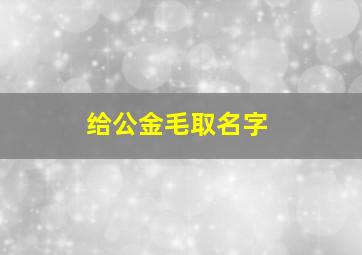 给公金毛取名字